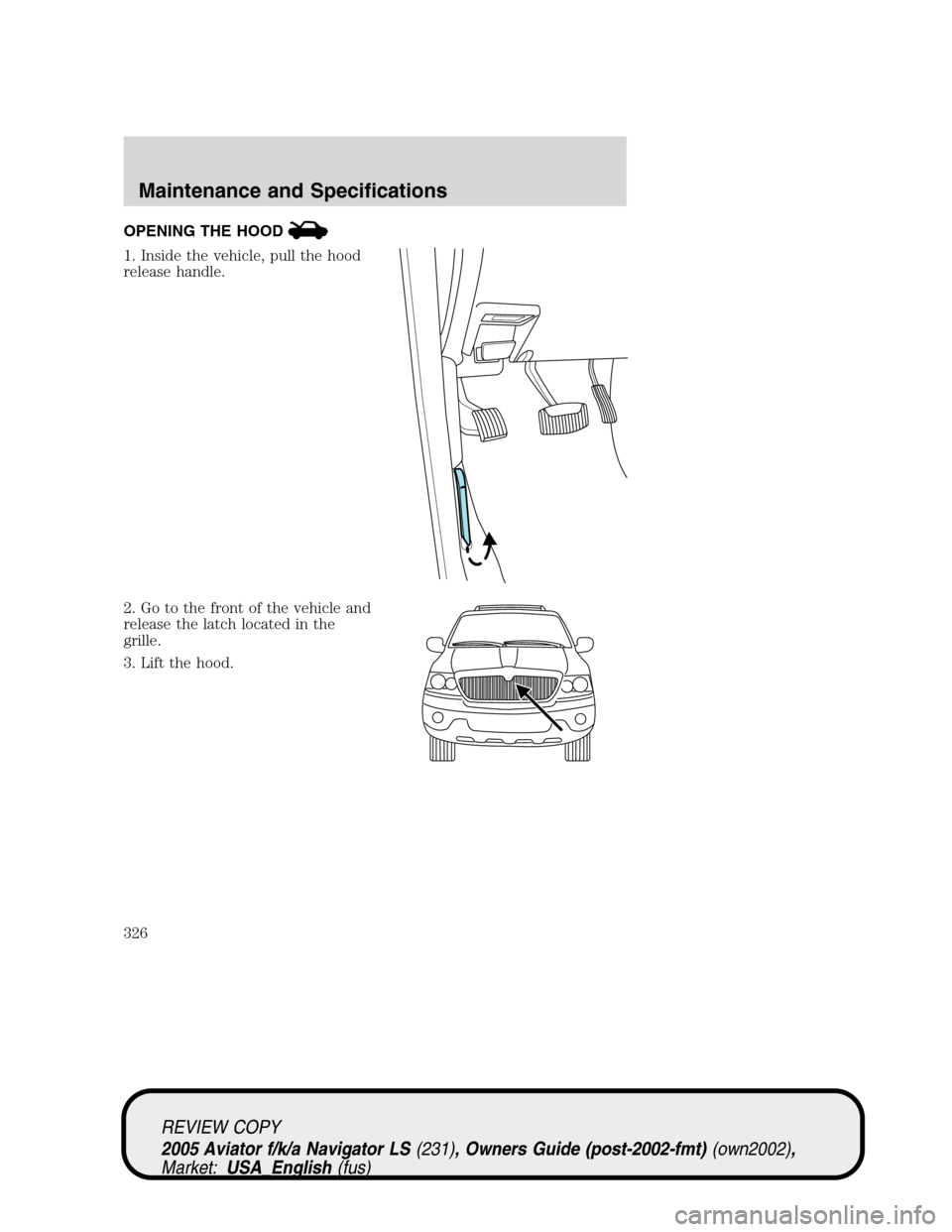 Maintenance and Specifications

OPENING THE HOOD

1. Inside the vehicle, pull the hood release handle.

2. Go to the front of the vehicle and release the latch located in the grille.

3. Lift the hood.

326

REVIEW COPY
2005 Aviator f/k/a Navigator LS (231), Owners Guide (post-2002-fmt) (own2002), Market: USA_English (fus)

carmanualsonline.info